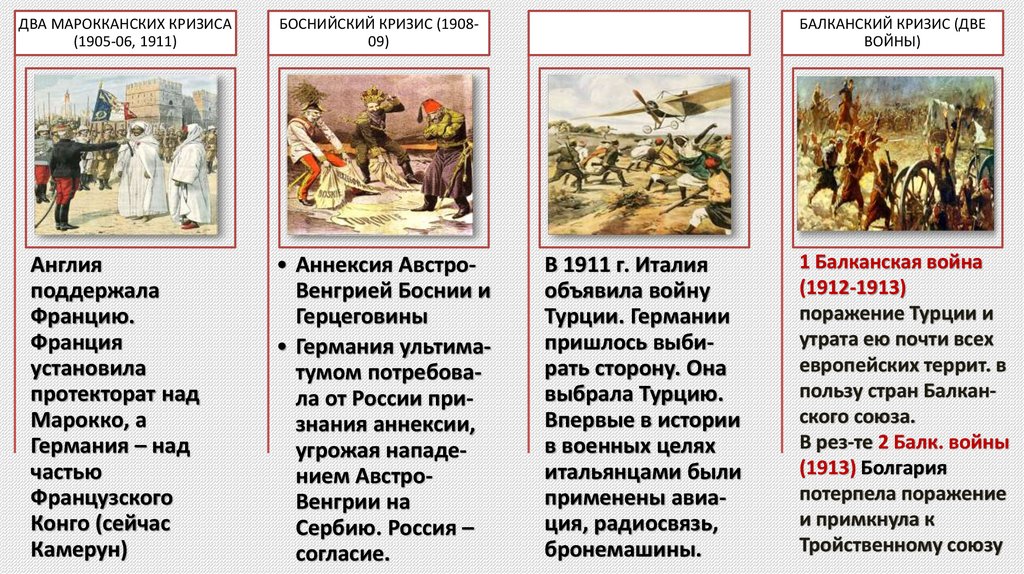 ДВА МАРОККАНСКИХ КРИЗИСА (1905-06, 1911)

Англия поддержала Францию. Франция установила протекторат над Марокко, а Германия – над частью Французского Конго (сейчас Камерун)

БОСНИЙСКИЙ КРИЗИС (1908-09)

• Аннексия Австро-Венгрией Боснии и Герцеговины
• Германия ультиматумом потребовала от России признания аннексии, угрожая нападением Австро-Венгрии на Сербию. Россия – согласие.

В 1911 г. Италия объявила войну Турции. Германии пришлось выбирать сторону. Она выбрала Турцию. Впервые в истории в военных целях итальянцами были применены авиация, радиосвязь, бронемашины.

БАЛКАНСКИЙ КРИЗИС (ДВЕ ВОЙНЫ)

1 Балканская война (1912-1913) поражение Турции и утрата ею почти всех европейских террит. в пользу стран Балканского союза.
В рез-те 2 Балк. войны (1913) Болгария потерпела поражение и примкнула к Тройственному союзу